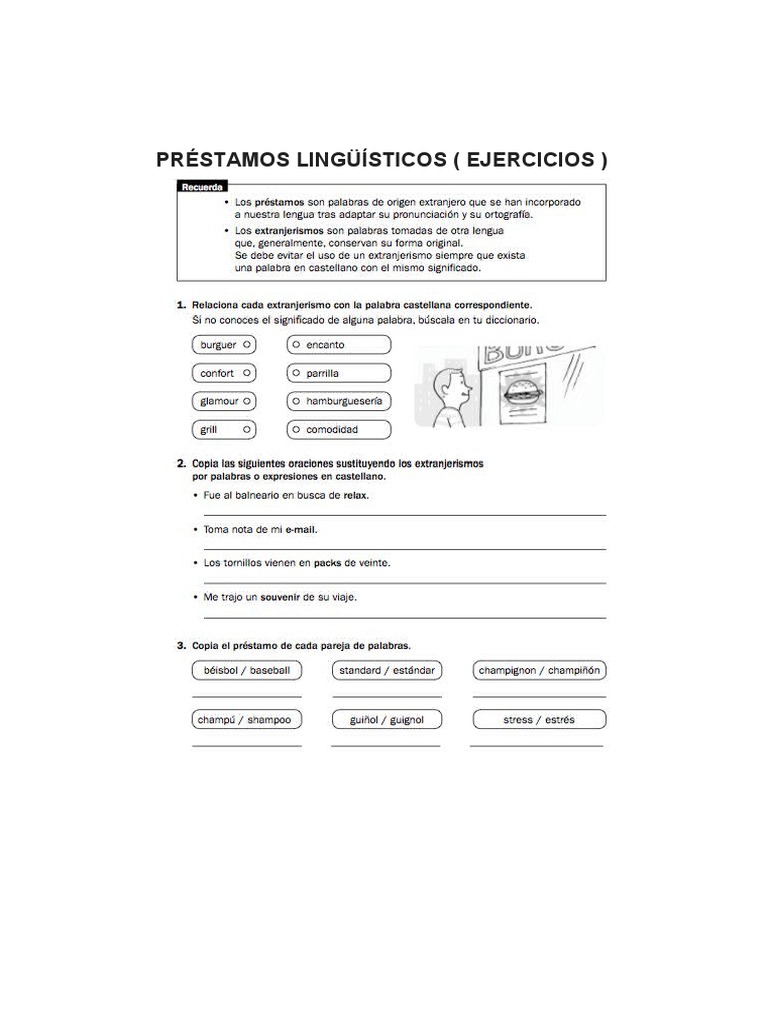 PRÉSTAMOS LINGÜÍSTICOS ( EJERCICIOS )

Recuerda

• Los préstamos son palabras de origen extranjero que se han incorporado a nuestra lengua tras adaptar su pronunciación y su ortografía.

• Los extranjerismos son palabras tomadas de otra lengua que, generalmente, conservan su forma original. Se debe evitar el uso de un extranjerismo siempre que exista una palabra en castellano con el mismo significado.

1. Relaciona cada extranjerismo con la palabra castellana correspondiente. Si no conoces el significado de alguna palabra, búscala en tu diccionario.

burguer
confort
glamour
grill

encanto
parrilla
hamburguesería
comodidad

BURG

2. Copia las siguientes oraciones sustituyendo los extranjerismos por palabras o expresiones en castellano.

• Fue al balneario en busca de relax.

• Toma nota de mi e-mail.

• Los tornillos vienen en packs de veinte.

• Me trajo un souvenir de su viaje.

3. Copia el préstamo de cada pareja de palabras.

béisbol / baseball
standard / estándar
champignon / champiñón
champú / shampoo
guiñol / guignol
stress / estrés